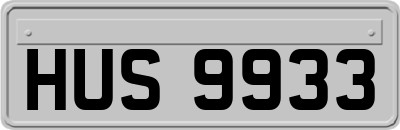 HUS 9933